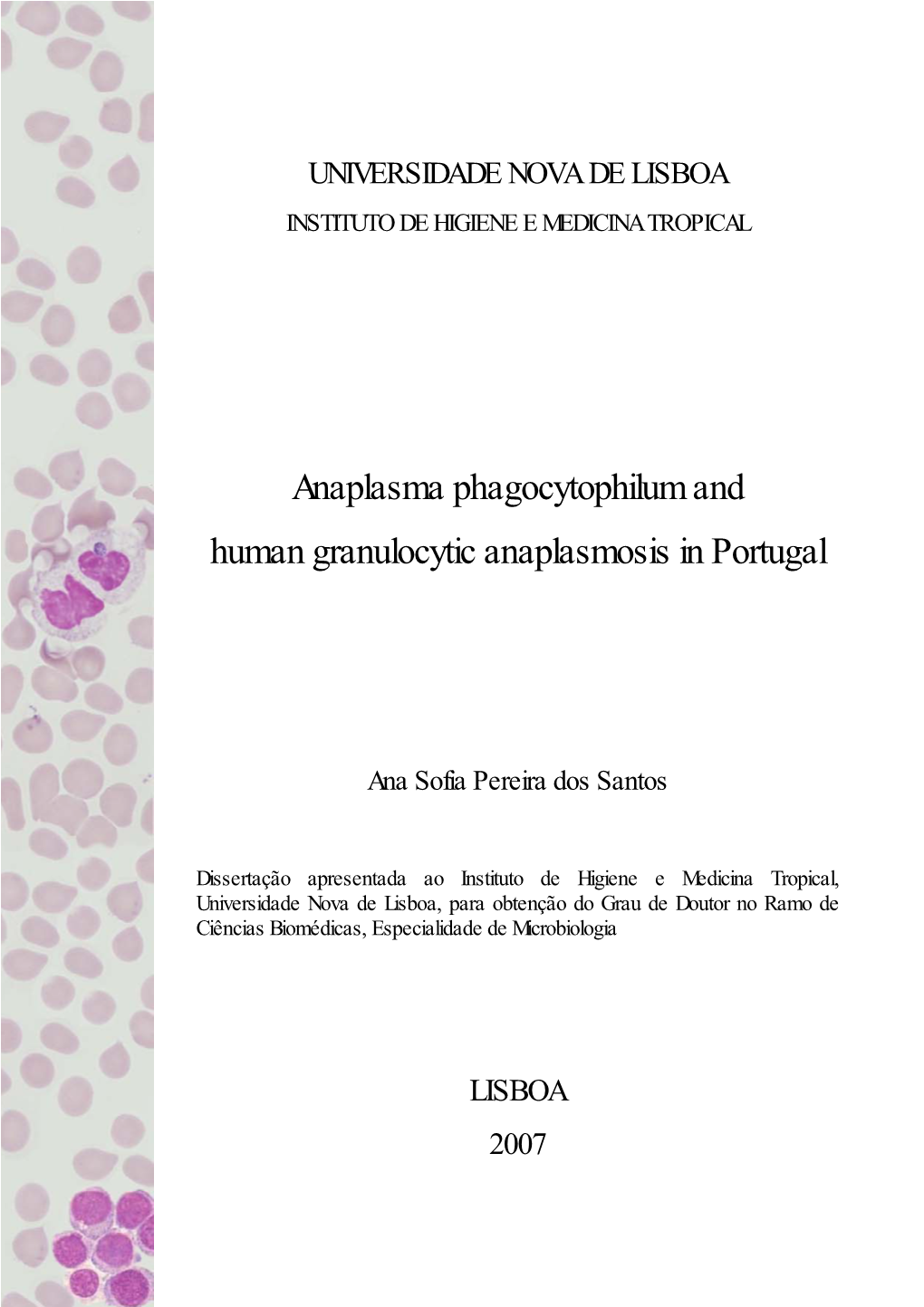 UNIVERSIDADE NOVA DE LISBOA

INSTITUTO DE HIGIENE E MEDICINA TROPICAL

Anaplasma phagocytophilum and human granulocytic anaplasmosis in Portugal

Ana Sofia Pereira dos Santos

Dissertação apresentada ao Instituto de Higiene e Medicina Tropical, Universidade Nova de Lisboa, para obtenção do Grau de Doutor no Ramo de Ciências Biomédicas, Especialidade de Microbiologia

LISBOA

2007